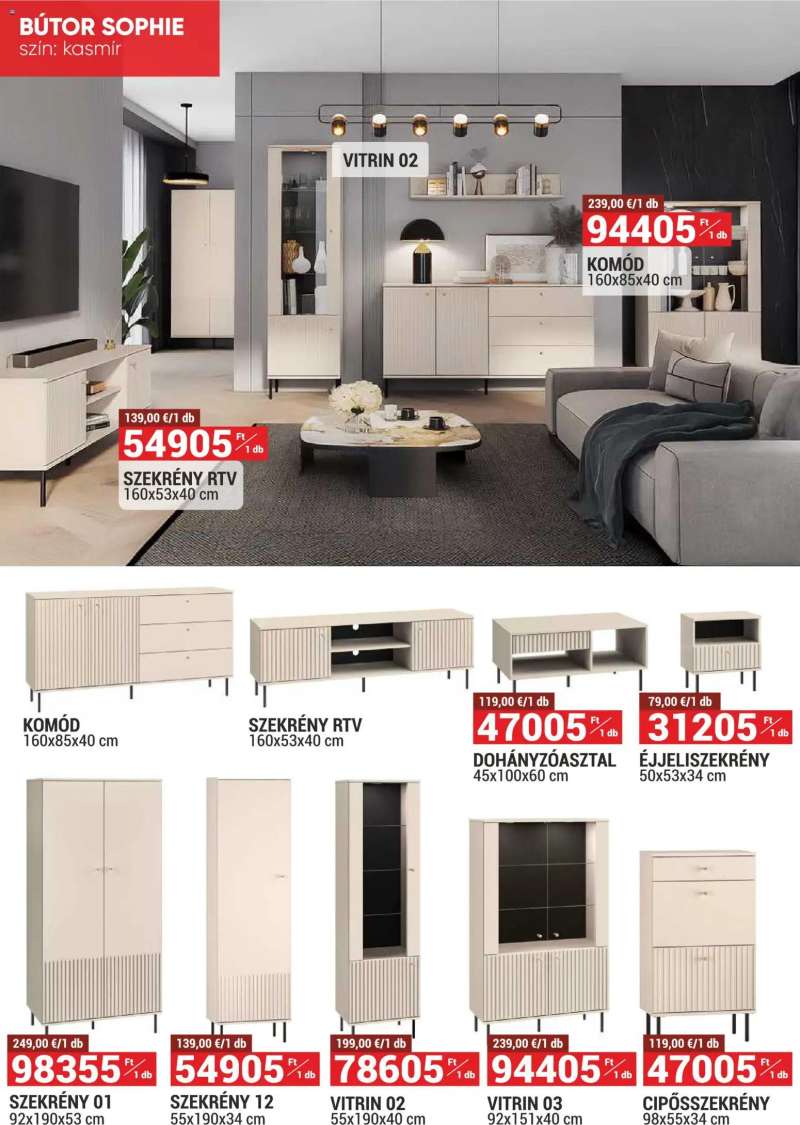 BÚTOR SOPHIE
szín: kasmír

VITRIN 02

239,00 €/1 db
94405 Ft/1 db
KOMÓD
160x85x40 cm

139,00 €/1 db
54905 Ft/1 db
SZEKRÉNY RTV
160x53x40 cm

KOMÓD
160x85x40 cm

SZEKRÉNY RTV
160x53x40 cm

119,00 €/1 db
47005 Ft/1 db
DOHÁNYZÓASZTAL
45x100x60 cm

79,00 €/1 db
31205 Ft/1 db
ÉJJELISZEKRÉNY
50x53x34 cm

249,00 €/1 db
98355 Ft/1 db
SZEKRÉNY 01
92x190x53 cm

139,00 €/1 db
54905 Ft/1 db
SZEKRÉNY 12
55x190x34 cm

199,00 €/1 db
78605 Ft/1 db
VITRIN 02
55x190x40 cm

239,00 €/1 db
94405 Ft/1 db
VITRIN 03
92x151x40 cm

119,00 €/1 db
47005 Ft/1 db
CIPŐSSZEKRÉNY
98x55x34 cm